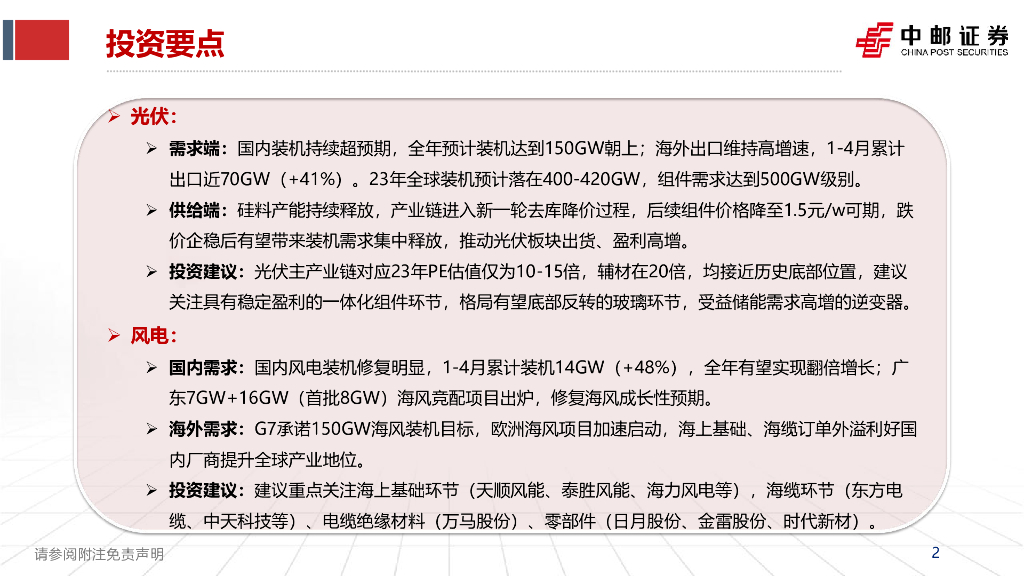 投资要点

中邮证券
CHINA POST SECURITIES

➢ 光伏：

➢ 需求端：国内装机持续超预期，全年预计装机达到150GW朝上；海外出口维持高增速，1-4月累计出口近70GW（+41%）。23年全球装机预计落在400-420GW，组件需求达到500GW级别。

➢ 供给端：硅料产能持续释放，产业链进入新一轮去库降价过程，后续组件价格降至1.5元/w可期，跌价企稳后有望带来装机需求集中释放，推动光伏板块出货、盈利高增。

➢ 投资建议：光伏主产业链对应23年PE估值仅为10-15倍，辅材在20倍，均接近历史底部位置，建议关注具有稳定盈利的一体化组件环节，格局有望底部反转的玻璃环节，受益储能需求高增的逆变器。

➢ 风电：

➢ 国内需求：国内风电装机修复明显，1-4月累计装机14GW（+48%），全年有望实现翻倍增长；广东7GW+16GW（首批8GW）海风竞配项目出炉，修复海风成长性预期。

➢ 海外需求：G7承诺150GW海风装机目标，欧洲海风项目加速启动，海上基础、海缆订单外溢利好国内厂商提升全球产业地位。

➢ 投资建议：建议重点关注海上基础环节（天顺风能、泰胜风能、海力风电等），海缆环节（东方电缆、中天科技等）、电缆绝缘材料（万马股份）、零部件（日月股份、金雷股份、时代新材）。

请参阅附注免责声明

2